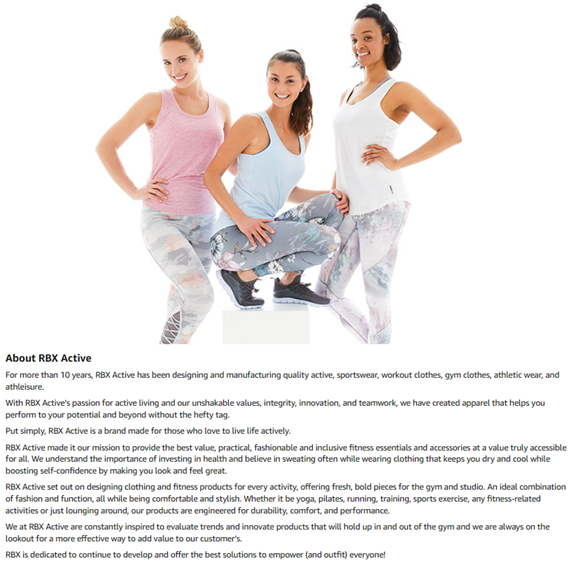 About RBX Active

For more than 10 years, RBX Active has been designing and manufacturing quality active, sportswear, workout clothes, gym clothes, athletic wear, and athleisure.

With RBX Active's passion for active living and our unshakable values, integrity, innovation, and teamwork, we have created apparel that helps you perform to your potential and beyond without the hefty tag.

Put simply, RBX Active is a brand made for those who love to live life actively.

RBX Active made it our mission to provide the best value, practical, fashionable and inclusive fitness essentials and accessories at a value truly accessible for all. We understand the importance of investing in health and believe in sweating often while wearing clothing that keeps you dry and cool while boosting self-confidence by making you look and feel great.

RBX Active set out on designing clothing and fitness products for every activity, offering fresh, bold pieces for the gym and studio. An ideal combination of fashion and function, all while being comfortable and stylish. Whether it be yoga, pilates, running, training, sports exercise, any fitness-related activities or just lounging around, our products are engineered for durability, comfort, and performance.

We at RBX Active are constantly inspired to evaluate trends and innovate products that will hold up in and out of the gym and we are always on the lookout for a more effective way to add value to our customer's.

RBX is dedicated to continue to develop and offer the best solutions to empower (and outfit) everyone!